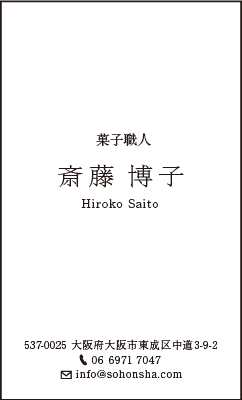 菓子職人

斎藤 博子

Hiroko Saito

537-0025 大阪府大阪市東成区中道3-9-2

06 6971 7047

info@sohonsha.com